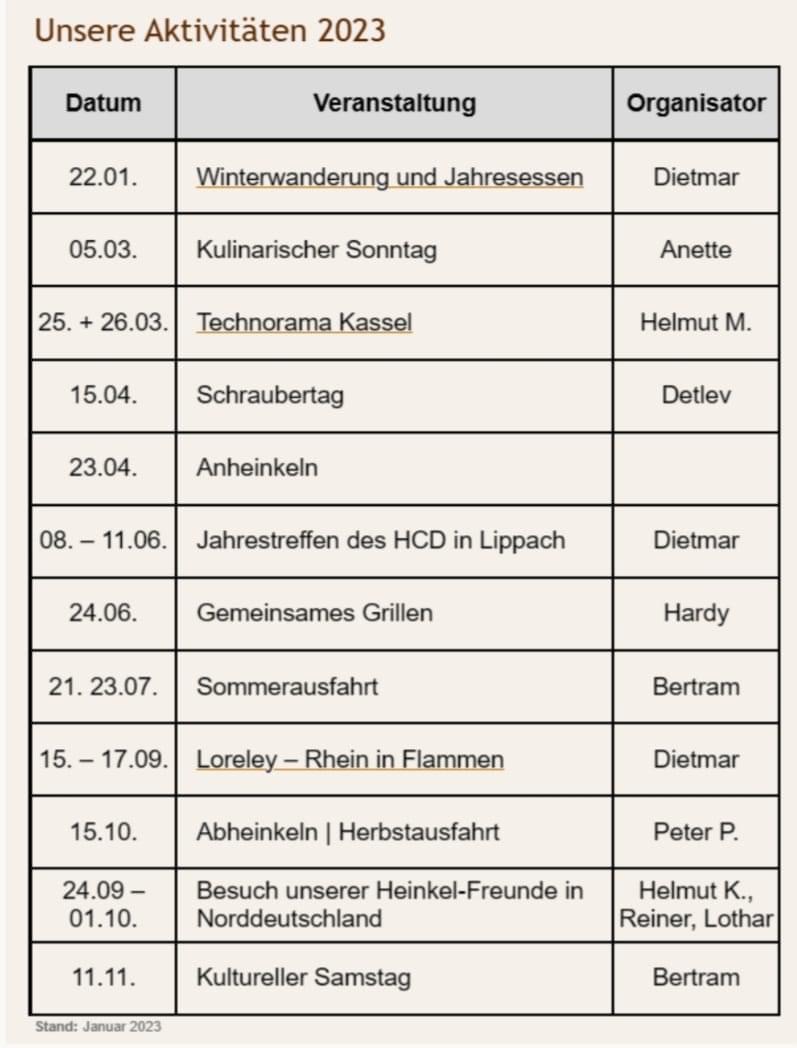 Unsere Aktivitäten 2023

| Datum | Veranstaltung | Organisator |
|---|---|---|
| 22.01. | Winterwanderung und Jahresessen | Dietmar |
| 05.03. | Kulinarischer Sonntag | Anette |
| 25. + 26.03. | Technorama Kassel | Helmut M. |
| 15.04. | Schraubertag | Detlev |
| 23.04. | Anheinkeln | |
| 08. – 11.06. | Jahrestreffen des HCD in Lippach | Dietmar |
| 24.06. | Gemeinsames Grillen | Hardy |
| 21. 23.07. | Sommerausfahrt | Bertram |
| 15. – 17.09. | Loreley – Rhein in Flammen | Dietmar |
| 15.10. | Abheinkeln \| Herbstausfahrt | Peter P. |
| 24.09 – 01.10. | Besuch unserer Heinkel-Freunde in Norddeutschland | Helmut K., Reiner, Lothar |
| 11.11. | Kultureller Samstag | Bertram |

Stand: Januar 2023